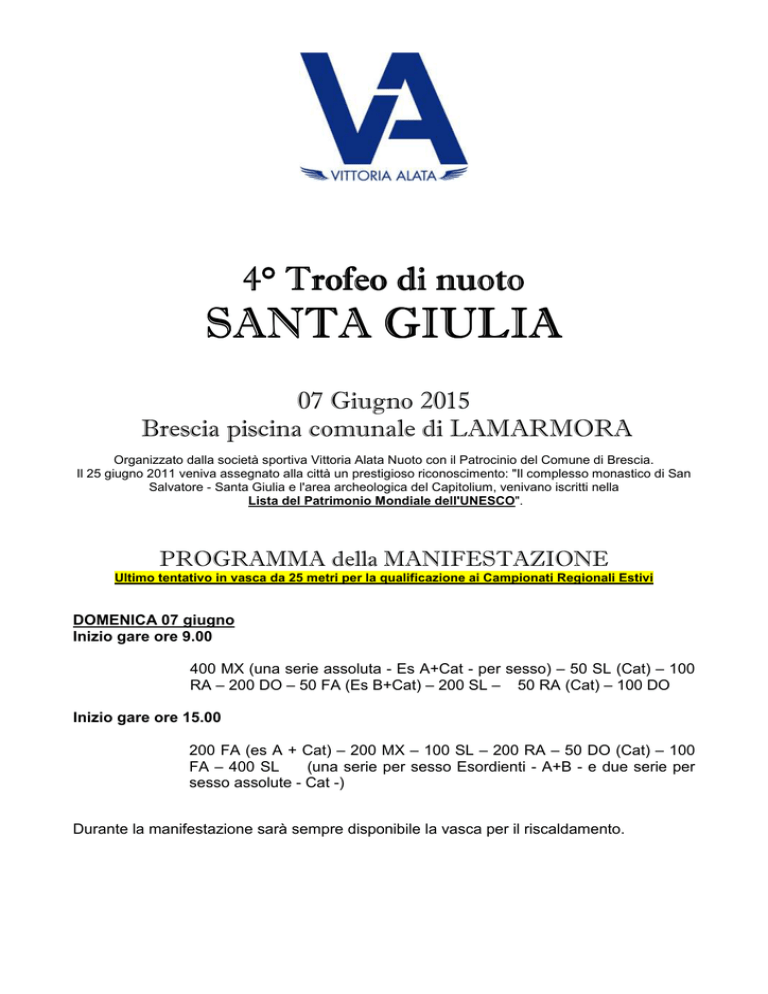 VA
VITTORIA ALATA

4° Trofeo di nuoto
SANTA GIULIA

07 Giugno 2015
Brescia piscina comunale di LAMARMORA

Organizzato dalla società sportiva Vittoria Alata Nuoto con il Patrocinio del Comune di Brescia. Il 25 giugno 2011 veniva assegnato alla città un prestigioso riconoscimento: "Il complesso monastico di San Salvatore - Santa Giulia e l'area archeologica del Capitolium, venivano iscritti nella Lista del Patrimonio Mondiale dell'UNESCO".

PROGRAMMA della MANIFESTAZIONE
Ultimo tentativo in vasca da 25 metri per la qualificazione ai Campionati Regionali Estivi

DOMENICA 07 giugno
Inizio gare ore 9.00

400 MX (una serie assoluta - Es A+Cat - per sesso) – 50 SL (Cat) – 100 RA – 200 DO – 50 FA (Es B+Cat) – 200 SL – 50 RA (Cat) – 100 DO

Inizio gare ore 15.00

200 FA (es A + Cat) – 200 MX – 100 SL – 200 RA – 50 DO (Cat) – 100 FA – 400 SL (una serie per sesso Esordienti - A+B - e due serie per sesso assolute - Cat -)

Durante la manifestazione sarà sempre disponibile la vasca per il riscaldamento.